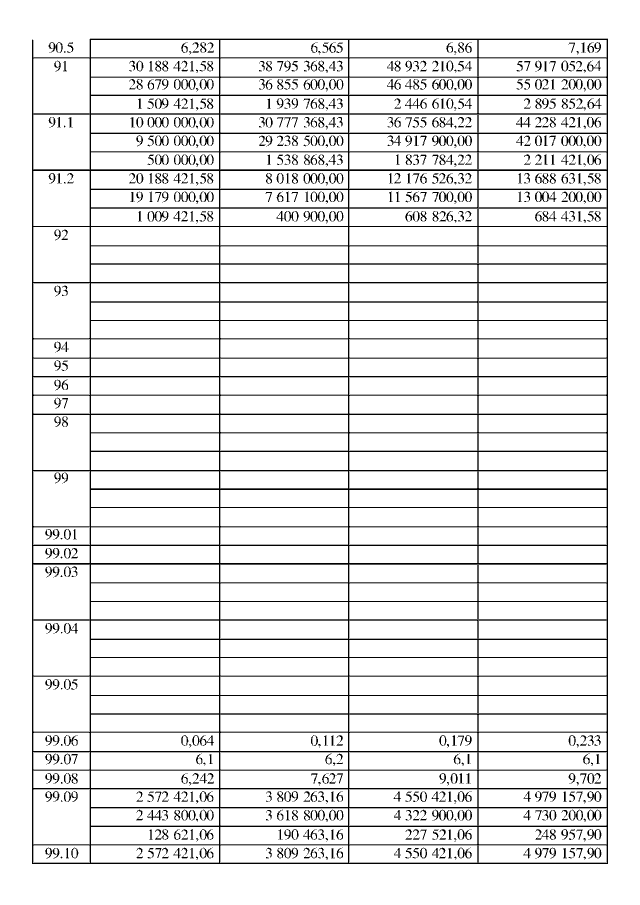 | | | | | |
|---|---|---|---|---|
| 90.5 | 6,282 | 6,565 | 6,86 | 7,169 |
| 91 | 30 188 421,58 | 38 795 368,43 | 48 932 210,54 | 57 917 052,64 |
| | 28 679 000,00 | 36 855 600,00 | 46 485 600,00 | 55 021 200,00 |
| | 1 509 421,58 | 1 939 768,43 | 2 446 610,54 | 2 895 852,64 |
| 91.1 | 10 000 000,00 | 30 777 368,43 | 36 755 684,22 | 44 228 421,06 |
| | 9 500 000,00 | 29 238 500,00 | 34 917 900,00 | 42 017 000,00 |
| | 500 000,00 | 1 538 868,43 | 1 837 784,22 | 2 211 421,06 |
| 91.2 | 20 188 421,58 | 8 018 000,00 | 12 176 526,32 | 13 688 631,58 |
| | 19 179 000,00 | 7 617 100,00 | 11 567 700,00 | 13 004 200,00 |
| | 1 009 421,58 | 400 900,00 | 608 826,32 | 684 431,58 |
| 92 | | | | |
| | | | | |
| | | | | |
| 93 | | | | |
| | | | | |
| | | | | |
| 94 | | | | |
| 95 | | | | |
| 96 | | | | |
| 97 | | | | |
| 98 | | | | |
| | | | | |
| | | | | |
| 99 | | | | |
| | | | | |
| | | | | |
| 99.01 | | | | |
| 99.02 | | | | |
| 99.03 | | | | |
| | | | | |
| | | | | |
| 99.04 | | | | |
| | | | | |
| | | | | |
| 99.05 | | | | |
| | | | | |
| | | | | |
| 99.06 | 0,064 | 0,112 | 0,179 | 0,233 |
| 99.07 | 6,1 | 6,2 | 6,1 | 6,1 |
| 99.08 | 6,242 | 7,627 | 9,011 | 9,702 |
| 99.09 | 2 572 421,06 | 3 809 263,16 | 4 550 421,06 | 4 979 157,90 |
| | 2 443 800,00 | 3 618 800,00 | 4 322 900,00 | 4 730 200,00 |
| | 128 621,06 | 190 463,16 | 227 521,06 | 248 957,90 |
| 99.10 | 2 572 421,06 | 3 809 263,16 | 4 550 421,06 | 4 979 157,90 |